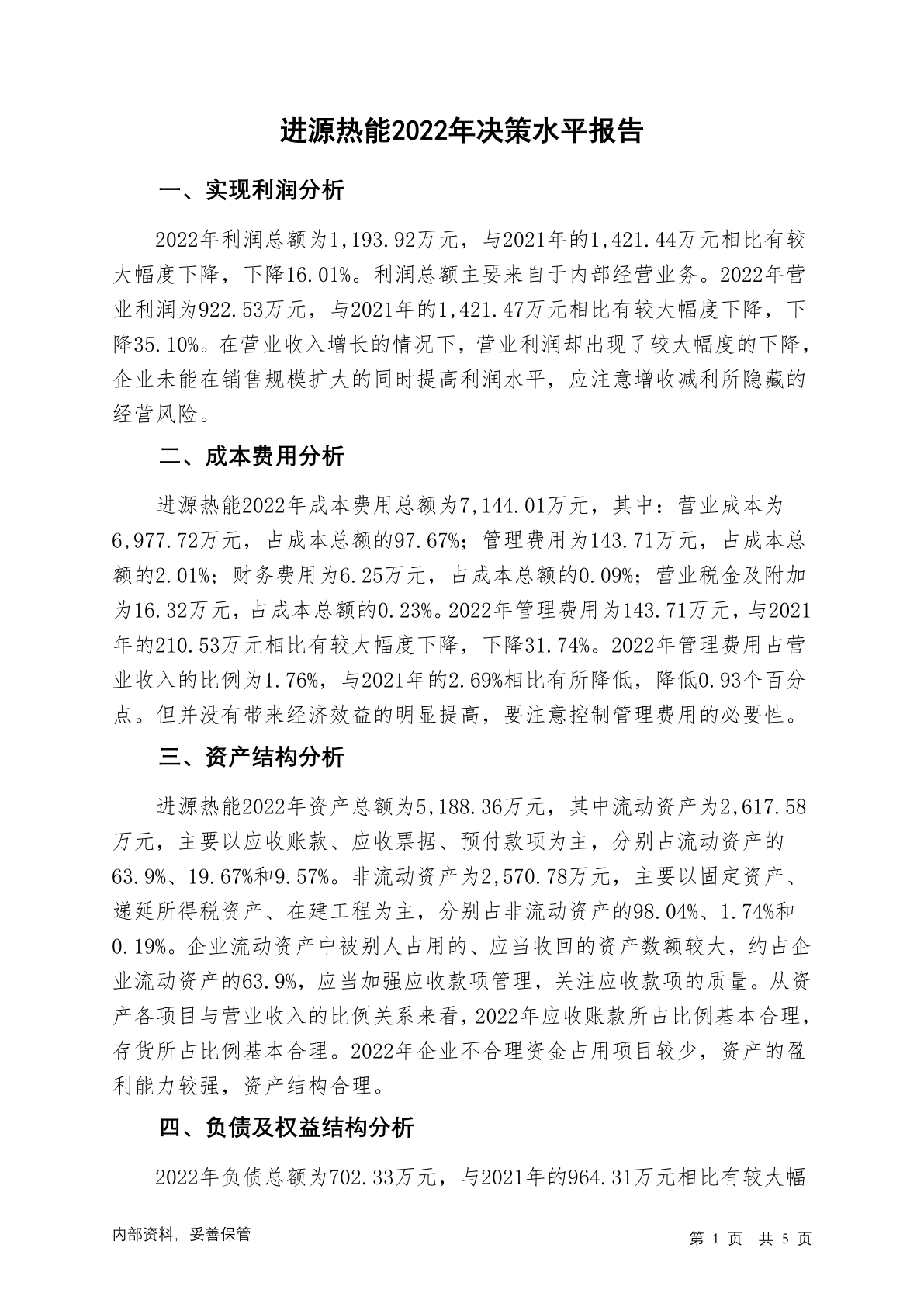 进源热能2022年决策水平报告

一、实现利润分析

2022年利润总额为1,193.92万元，与2021年的1,421.44万元相比有较大幅度下降，下降16.01%。利润总额主要来自于内部经营业务。2022年营业利润为922.53万元，与2021年的1,421.47万元相比有较大幅度下降，下降35.10%。在营业收入增长的情况下，营业利润却出现了较大幅度的下降，企业未能在销售规模扩大的同时提高利润水平，应注意增收减利所隐藏的经营风险。

二、成本费用分析

进源热能2022年成本费用总额为7,144.01万元，其中：营业成本为6,977.72万元，占成本总额的97.67%；管理费用为143.71万元，占成本总额的2.01%；财务费用为6.25万元，占成本总额的0.09%；营业税金及附加为16.32万元，占成本总额的0.23%。2022年管理费用为143.71万元，与2021年的210.53万元相比有较大幅度下降，下降31.74%。2022年管理费用占营业收入的比例为1.76%，与2021年的2.69%相比有所降低，降低0.93个百分点。但并没有带来经济效益的明显提高，要注意控制管理费用的必要性。

三、资产结构分析

进源热能2022年资产总额为5,188.36万元，其中流动资产为2,617.58万元，主要以应收账款、应收票据、预付款项为主，分别占流动资产的63.9%、19.67%和9.57%。非流动资产为2,570.78万元，主要以固定资产、递延所得税资产、在建工程为主，分别占非流动资产的98.04%、1.74%和0.19%。企业流动资产中被别人占用的、应当收回的资产数额较大，约占企业流动资产的63.9%，应当加强应收款项管理，关注应收款项的质量。从资产各项目与营业收入的比例关系来看，2022年应收账款所占比例基本合理，存货所占比例基本合理。2022年企业不合理资金占用项目较少，资产的盈利能力较强，资产结构合理。

四、负债及权益结构分析

2022年负债总额为702.33万元，与2021年的964.31万元相比有较大幅

内部资料，妥善保管

第 1 页 共 5 页